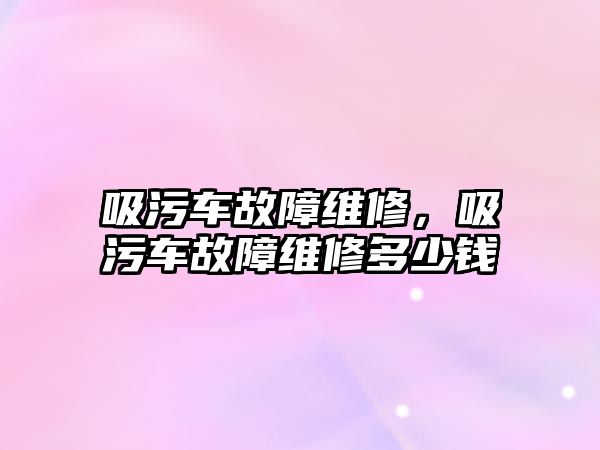 吸污车故障维修，吸污车故障维修多少钱